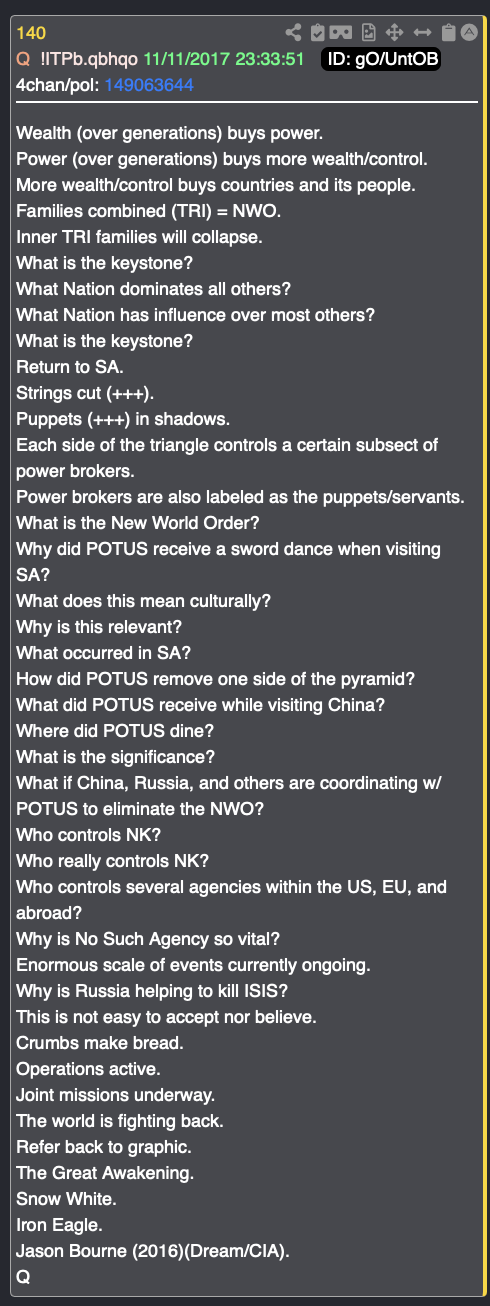 140
Q !ITPb.qbhqo 11/11/2017 23:33:51 ID: gO/UntOB
4chan/pol: 149063644

Wealth (over generations) buys power.
Power (over generations) buys more wealth/control.
More wealth/control buys countries and its people.
Families combined (TRI) = NWO.
Inner TRI families will collapse.
What is the keystone?
What Nation dominates all others?
What Nation has influence over most others?
What is the keystone?
Return to SA.
Strings cut (+++).
Puppets (+++) in shadows.
Each side of the triangle controls a certain subsect of power brokers.
Power brokers are also labeled as the puppets/servants.
What is the New World Order?
Why did POTUS receive a sword dance when visiting SA?
What does this mean culturally?
Why is this relevant?
What occurred in SA?
How did POTUS remove one side of the pyramid?
What did POTUS receive while visiting China?
Where did POTUS dine?
What is the significance?
What if China, Russia, and others are coordinating w/ POTUS to eliminate the NWO?
Who controls NK?
Who really controls NK?
Who controls several agencies within the US, EU, and abroad?
Why is No Such Agency so vital?
Enormous scale of events currently ongoing.
Why is Russia helping to kill ISIS?
This is not easy to accept nor believe.
Crumbs make bread.
Operations active.
Joint missions underway.
The world is fighting back.
Refer back to graphic.
The Great Awakening.
Snow White.
Iron Eagle.
Jason Bourne (2016)(Dream/CIA).
Q